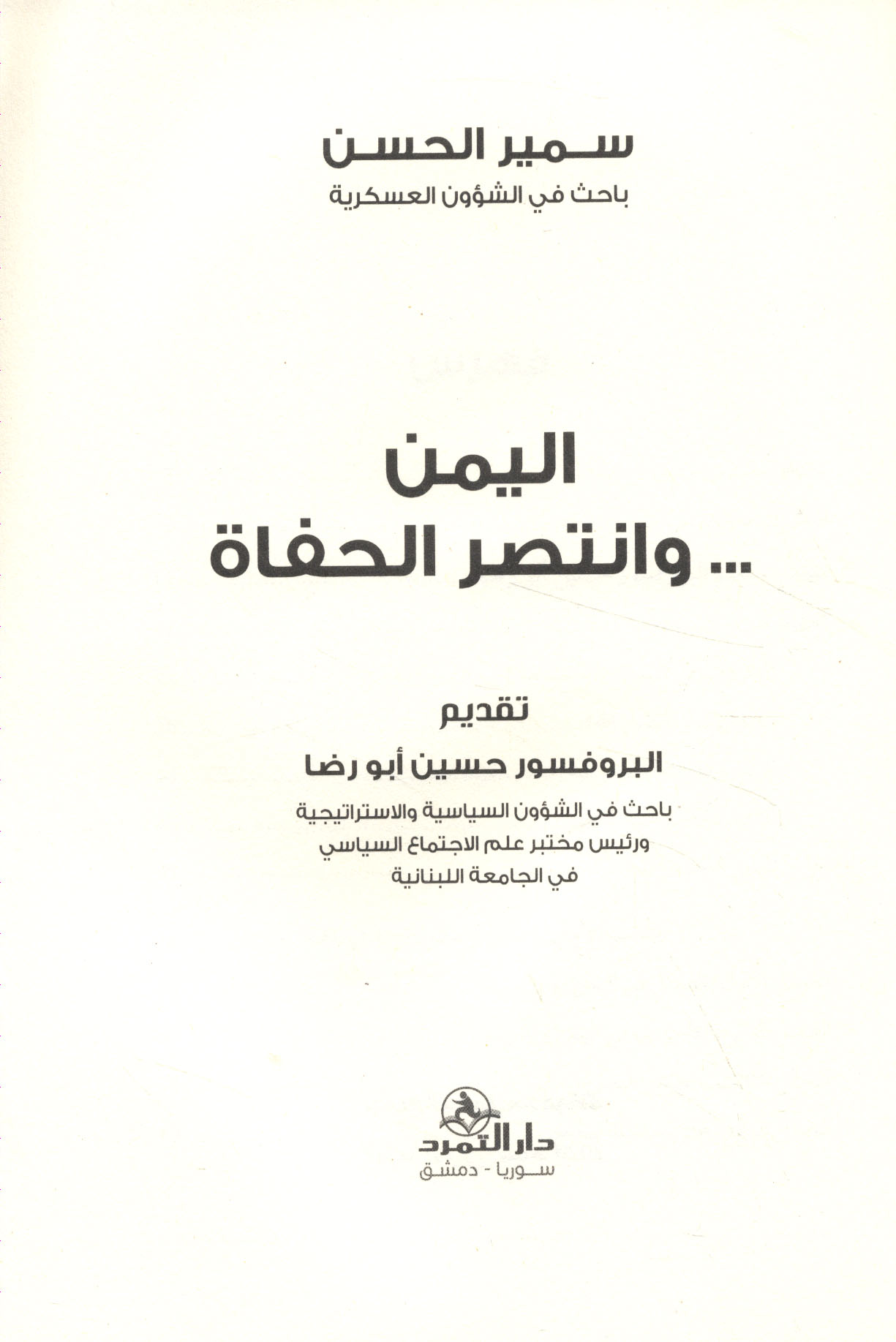 سمير الحسن
باحث في الشؤون العسكرية

اليمن
... وانتصر الحفاة

تقديم
البروفسور حسين أبو رضا
باحث في الشؤون السياسية والاستراتيجية
ورئيس مختبر علم الاجتماع السياسي
في الجامعة اللبنانية

دار التمرد
سوريا - دمشق